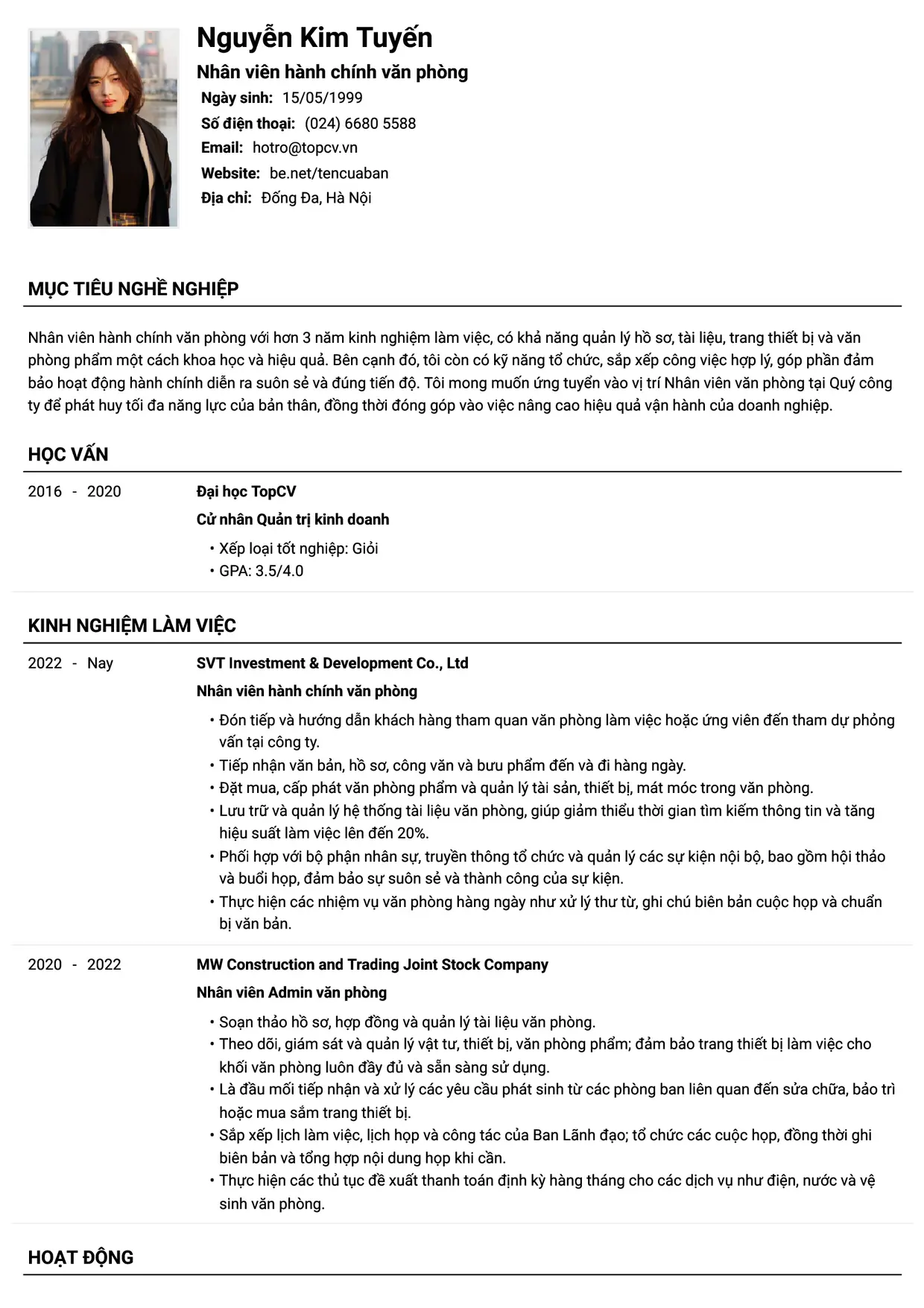 Nguyễn Kim Tuyến

Nhân viên hành chính văn phòng

Ngày sinh: 15/05/1999
Số điện thoại: (024) 6680 5588
Email: hotro@topcv.vn
Website: be.net/tencuaban
Địa chỉ: Đống Đa, Hà Nội

MỤC TIÊU NGHỀ NGHIỆP

Nhân viên hành chính văn phòng với hơn 3 năm kinh nghiệm làm việc, có khả năng quản lý hồ sơ, tài liệu, trang thiết bị và văn phòng phẩm một cách khoa học và hiệu quả. Bên cạnh đó, tôi còn có kỹ năng tổ chức, sắp xếp công việc hợp lý, góp phần đảm bảo hoạt động hành chính diễn ra suôn sẻ và đúng tiến độ. Tôi mong muốn ứng tuyển vào vị trí Nhân viên văn phòng tại Quý công ty để phát huy tối đa năng lực của bản thân, đồng thời đóng góp vào việc nâng cao hiệu quả vận hành của doanh nghiệp.

HỌC VẤN

2016 - 2020

Đại học TopCV

Cử nhân Quản trị kinh doanh

• Xếp loại tốt nghiệp: Giỏi
• GPA: 3.5/4.0

KINH NGHIỆM LÀM VIỆC

2022 - Nay

SVT Investment & Development Co., Ltd

Nhân viên hành chính văn phòng

• Đón tiếp và hướng dẫn khách hàng tham quan văn phòng làm việc hoặc ứng viên đến tham dự phỏng vấn tại công ty.
• Tiếp nhận văn bản, hồ sơ, công văn và bưu phẩm đến và đi hàng ngày.
• Đặt mua, cấp phát văn phòng phẩm và quản lý tài sản, thiết bị, mát móc trong văn phòng.
• Lưu trữ và quản lý hệ thống tài liệu văn phòng, giúp giảm thiểu thời gian tìm kiếm thông tin và tăng hiệu suất làm việc lên đến 20%.
• Phối hợp với bộ phận nhân sự, truyền thông tổ chức và quản lý các sự kiện nội bộ, bao gồm hội thảo và buổi họp, đảm bảo sự suôn sẻ và thành công của sự kiện.
• Thực hiện các nhiệm vụ văn phòng hàng ngày như xử lý thư từ, ghi chú biên bản cuộc họp và chuẩn bị văn bản.

2020 - 2022

MW Construction and Trading Joint Stock Company

Nhân viên Admin văn phòng

• Soạn thảo hồ sơ, hợp đồng và quản lý tài liệu văn phòng.
• Theo dõi, giám sát và quản lý vật tư, thiết bị, văn phòng phẩm; đảm bảo trang thiết bị làm việc cho khối văn phòng luôn đầy đủ và sẵn sàng sử dụng.
• Là đầu mối tiếp nhận và xử lý các yêu cầu phát sinh từ các phòng ban liên quan đến sửa chữa, bảo trì hoặc mua sắm trang thiết bị.
• Sắp xếp lịch làm việc, lịch họp và công tác của Ban Lãnh đạo; tổ chức các cuộc họp, đồng thời ghi biên bản và tổng hợp nội dung họp khi cần.
• Thực hiện các thủ tục đề xuất thanh toán định kỳ hàng tháng cho các dịch vụ như điện, nước và vệ sinh văn phòng.

HOẠT ĐỘNG